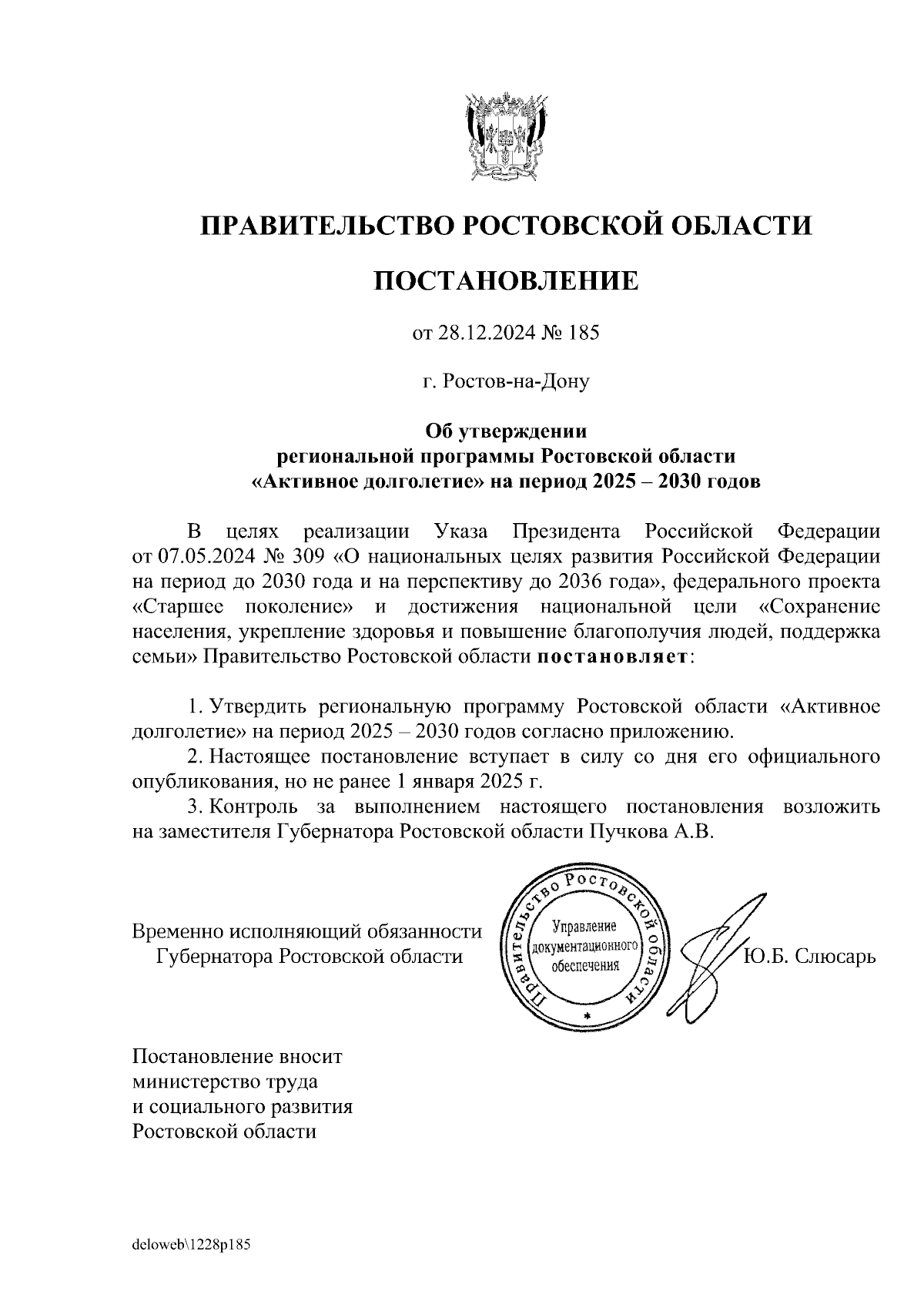 ПРАВИТЕЛЬСТВО РОСТОВСКОЙ ОБЛАСТИ

ПОСТАНОВЛЕНИЕ

от 28.12.2024 № 185

г. Ростов-на-Дону

Об утверждении
региональной программы Ростовской области
«Активное долголетие» на период 2025 – 2030 годов

В целях реализации Указа Президента Российской Федерации от 07.05.2024 № 309 «О национальных целях развития Российской Федерации на период до 2030 года и на перспективу до 2036 года», федерального проекта «Старшее поколение» и достижения национальной цели «Сохранение населения, укрепление здоровья и повышение благополучия людей, поддержка семьи» Правительство Ростовской области постановляет:

1. Утвердить региональную программу Ростовской области «Активное долголетие» на период 2025 – 2030 годов согласно приложению.
2. Настоящее постановление вступает в силу со дня его официального опубликования, но не ранее 1 января 2025 г.
3. Контроль за выполнением настоящего постановления возложить на заместителя Губернатора Ростовской области Пучкова А.В.

Временно исполняющий обязанности
Губернатора Ростовской области

Правительство Ростовской области
Управление документационного обеспечения

Ю.Б. Слюсарь

Постановление вносит
министерство труда
и социального развития
Ростовской области

deloweb\1228p185